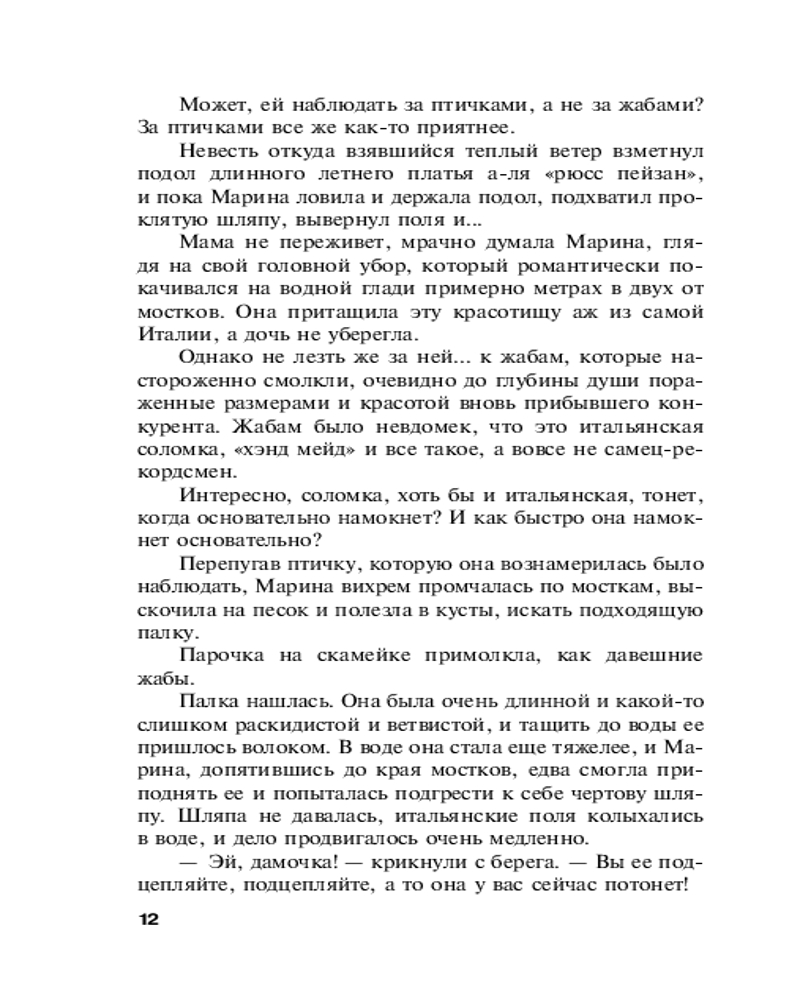 Может, ей наблюдать за птичками, а не за жабами? За птичками все же как-то приятнее.

Невесть откуда взявшийся теплый ветер взметнул подол длинного летнего платья а-ля «рюсс пейзан», и пока Марина ловила и держала подол, подхватил проклятую шляпу, вывернул поля и...

Мама не переживет, мрачно думала Марина, глядя на свой головной убор, который романтически покачивался на водной глади примерно метрах в двух от мостков. Она притащила эту красотищу аж из самой Италии, а дочь не уберегла.

Однако не лезть же за ней... к жабам, которые настороженно смолкли, очевидно до глубины души пораженные размерами и красотой вновь прибывшего конкурента. Жабам было невдомек, что это итальянская соломка, «хэнд мейд» и все такое, а вовсе не самец-рекордсмен.

Интересно, соломка, хоть бы и итальянская, тонет, когда основательно намокнет? И как быстро она намокнет основательно?

Перепугав птичку, которую она вознамерилась было наблюдать, Марина вихрем промчалась по мосткам, выскочила на песок и полезла в кусты, искать подходящую палку.

Парочка на скамейке примолкла, как давешние жабы.

Палка нашлась. Она была очень длинной и какой-то слишком раскидистой и ветвистой, и тащить до воды ее пришлось волоком. В воде она стала еще тяжелее, и Марина, допятившись до края мостков, едва смогла приподнять ее и попыталась подгрести к себе чертову шляпу. Шляпа не давалась, итальянские поля колыхались в воде, и дело продвигалось очень медленно.

— Эй, дамочка! — крикнули с берега. — Вы ее подцепляйте, подцепляйте, а то она у вас сейчас потонет!

12